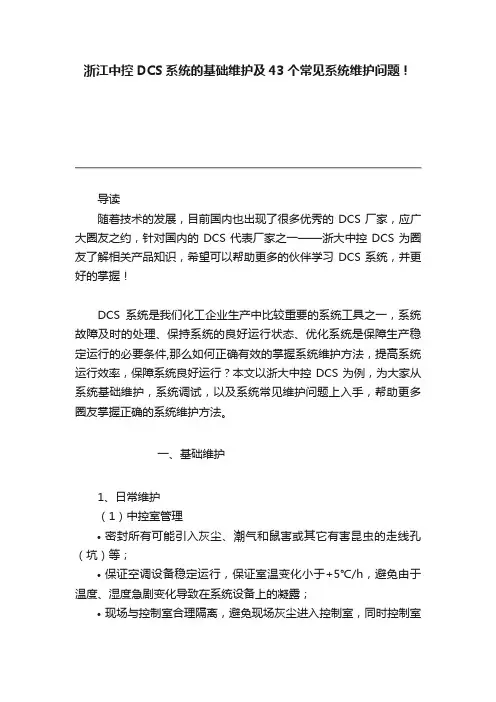 浙江中控 DCS 系统的基础维护及 43 个常见系统维护问题！

导读

随着技术的发展，目前国内也出现了很多优秀的 DCS 厂家，应广大圈友之约，针对国内的 DCS 代表厂家之一——浙大中控 DCS 为圈友了解相关产品知识，希望可以帮助更多的伙伴学习 DCS 系统，并更好的掌握！

DCS 系统是我们化工企业生产中比较重要的系统工具之一，系统故障及时的处理、保持系统的良好运行状态、优化系统是保障生产稳定运行的必要条件,那么如何正确有效的掌握系统维护方法，提高系统运行效率，保障系统良好运行？本文以浙大中控 DCS 为例，为大家从系统基础维护，系统调试，以及系统常见维护问题上入手，帮助更多圈友掌握正确的系统维护方法。

一、基础维护

1、日常维护

（1）中控室管理

• 密封所有可能引入灰尘、潮气和鼠害或其它有害昆虫的走线孔（坑）等；

• 保证空调设备稳定运行，保证室温变化小于+5℃/h，避免由于温度、湿度急剧变化导致在系统设备上的凝露；

• 现场与控制室合理隔离，避免现场灰尘进入控制室，同时控制室